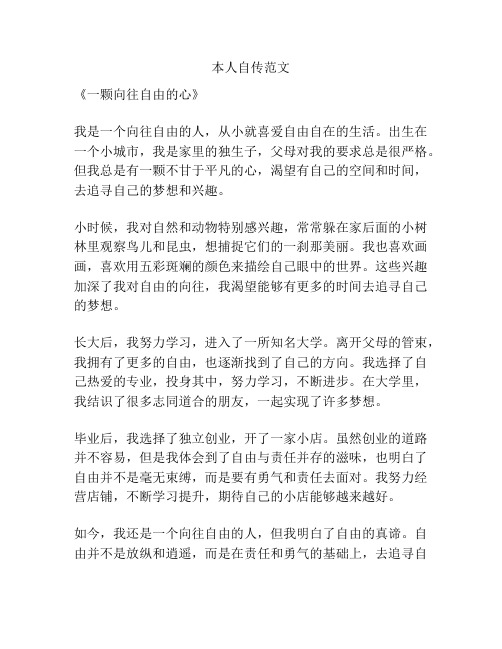 本人自传范文

《一颗向往自由的心》

我是一个向往自由的人，从小就喜爱自由自在的生活。出生在一个小城市，我是家里的独生子，父母对我的要求总是很严格。但我总是有一颗不甘于平凡的心，渴望有自己的空间和时间，去追寻自己的梦想和兴趣。

小时候，我对自然和动物特别感兴趣，常常躲在家后面的小树林里观察鸟儿和昆虫，想捕捉它们的一刹那美丽。我也喜欢画画，喜欢用五彩斑斓的颜色来描绘自己眼中的世界。这些兴趣加深了我对自由的向往，我渴望能够有更多的时间去追寻自己的梦想。

长大后，我努力学习，进入了一所知名大学。离开父母的管束，我拥有了更多的自由，也逐渐找到了自己的方向。我选择了自己热爱的专业，投身其中，努力学习，不断进步。在大学里，我结识了很多志同道合的朋友，一起实现了许多梦想。

毕业后，我选择了独立创业，开了一家小店。虽然创业的道路并不容易，但是我体会到了自由与责任并存的滋味，也明白了自由并不是毫无束缚，而是要有勇气和责任去面对。我努力经营店铺，不断学习提升，期待自己的小店能够越来越好。

如今，我还是一个向往自由的人，但我明白了自由的真谛。自由并不是放纵和逍遥，而是在责任和勇气的基础上，去追寻自